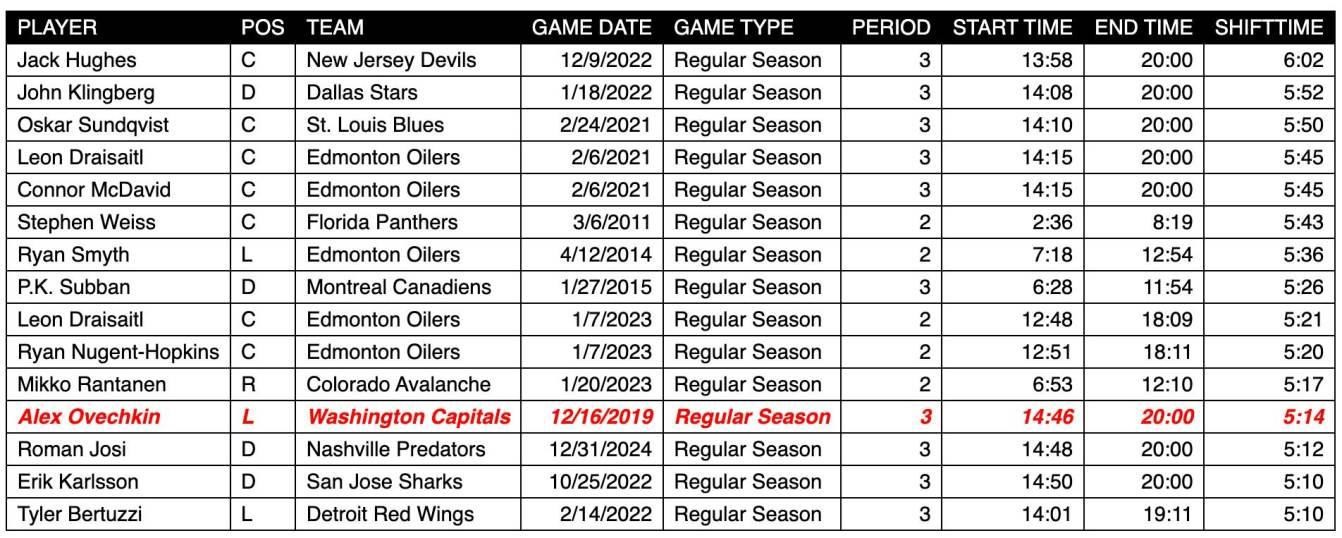 | PLAYER | POS | TEAM | GAME DATE | GAME TYPE | PERIOD | START TIME | END TIME | SHIFTTIME |
|---|---|---|---|---|---|---|---|---|
| Jack Hughes | C | New Jersey Devils | 12/9/2022 | Regular Season | 3 | 13:58 | 20:00 | 6:02 |
| John Klingberg | D | Dallas Stars | 1/18/2022 | Regular Season | 3 | 14:08 | 20:00 | 5:52 |
| Oskar Sundqvist | C | St. Louis Blues | 2/24/2021 | Regular Season | 3 | 14:10 | 20:00 | 5:50 |
| Leon Draisaitl | C | Edmonton Oilers | 2/6/2021 | Regular Season | 3 | 14:15 | 20:00 | 5:45 |
| Connor McDavid | C | Edmonton Oilers | 2/6/2021 | Regular Season | 3 | 14:15 | 20:00 | 5:45 |
| Stephen Weiss | C | Florida Panthers | 3/6/2011 | Regular Season | 2 | 2:36 | 8:19 | 5:43 |
| Ryan Smyth | L | Edmonton Oilers | 4/12/2014 | Regular Season | 2 | 7:18 | 12:54 | 5:36 |
| P.K. Subban | D | Montreal Canadiens | 1/27/2015 | Regular Season | 3 | 6:28 | 11:54 | 5:26 |
| Leon Draisaitl | C | Edmonton Oilers | 1/7/2023 | Regular Season | 2 | 12:48 | 18:09 | 5:21 |
| Ryan Nugent-Hopkins | C | Edmonton Oilers | 1/7/2023 | Regular Season | 2 | 12:51 | 18:11 | 5:20 |
| Mikko Rantanen | R | Colorado Avalanche | 1/20/2023 | Regular Season | 2 | 6:53 | 12:10 | 5:17 |
| Alex Ovechkin | L | Washington Capitals | 12/16/2019 | Regular Season | 3 | 14:46 | 20:00 | 5:14 |
| Roman Josi | D | Nashville Predators | 12/31/2024 | Regular Season | 3 | 14:48 | 20:00 | 5:12 |
| Erik Karlsson | D | San Jose Sharks | 10/25/2022 | Regular Season | 3 | 14:50 | 20:00 | 5:10 |
| Tyler Bertuzzi | L | Detroit Red Wings | 2/14/2022 | Regular Season | 3 | 14:01 | 19:11 | 5:10 |